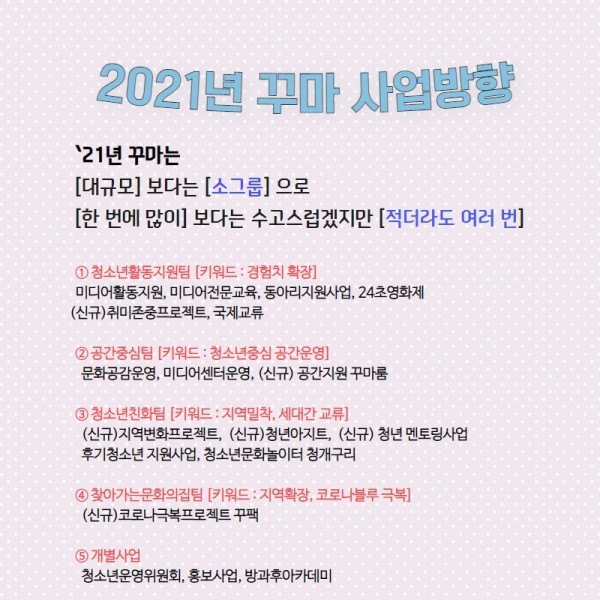 2021년 꾸마 사업방향

`21년 꾸마는
[대규모] 보다는 [소그룹] 으로
[한 번에 많이] 보다는 수고스럽겠지만 [적더라도 여러 번]

① 청소년활동지원팀 [키워드 : 경험치 확장]
미디어활동지원, 미디어전문교육, 동아리지원사업, 24초영화제
(신규)취미존중프로젝트, 국제교류

② 공간중심팀 [키워드 : 청소년중심 공간운영]
문화공감운영, 미디어센터운영, (신규) 공간지원 꾸마룸

③ 청소년친화팀 [키워드 : 지역밀착, 세대간 교류]
(신규)지역변화프로젝트, (신규)청년아지트, (신규) 청년 멘토링사업
후기청소년 지원사업, 청소년문화놀이터 청개구리

④ 찾아가는문화의집팀 [키워드 : 지역확장, 코로나블루 극복]
(신규)코로나극복프로젝트 꾸팩

⑤ 개별사업
청소년운영위원회, 홍보사업, 방과후아카데미